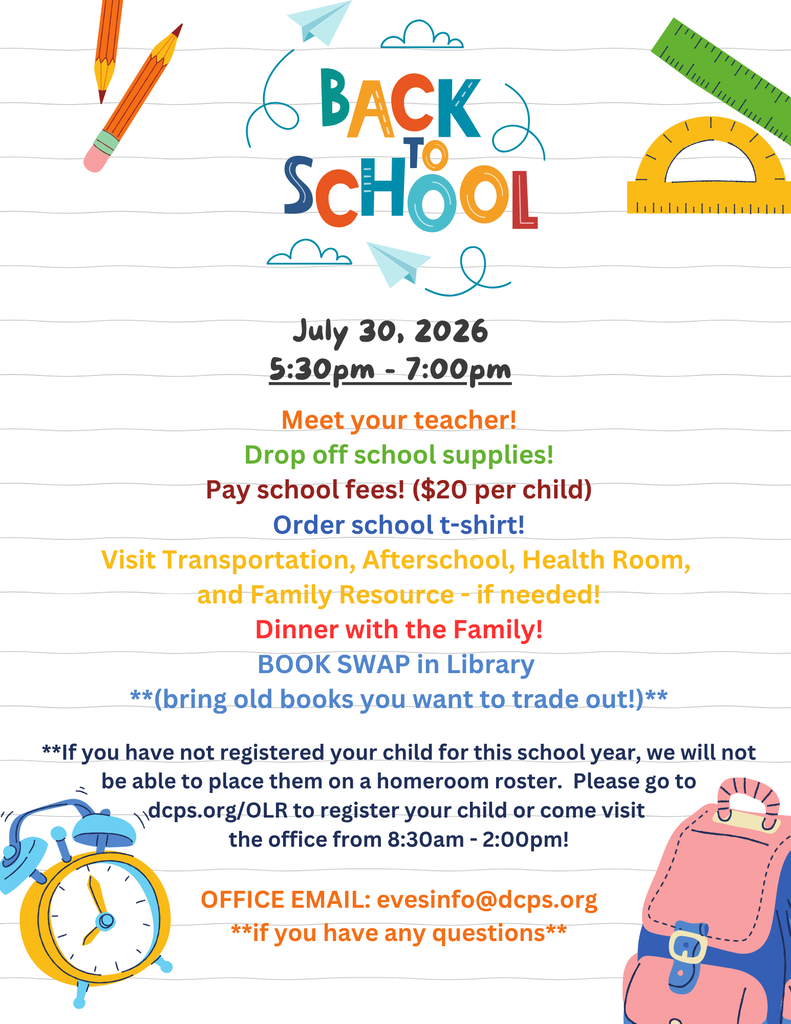 BACK TO SCHOOL

July 30, 2026
5:30pm - 7:00pm

Meet your teacher!
Drop off school supplies!
Pay school fees! ($20 per child)
Order school t-shirt!
Visit Transportation, Afterschool, Health Room, and Family Resource - if needed!
Dinner with the Family!
BOOK SWAP in Library
**(bring old books you want to trade out!)**

**If you have not registered your child for this school year, we will not be able to place them on a homeroom roster. Please go to dcps.org/OLR to register your child or come visit the office from 8:30am - 2:00pm!

OFFICE EMAIL: evesinfo@dcps.org
**if you have any questions**